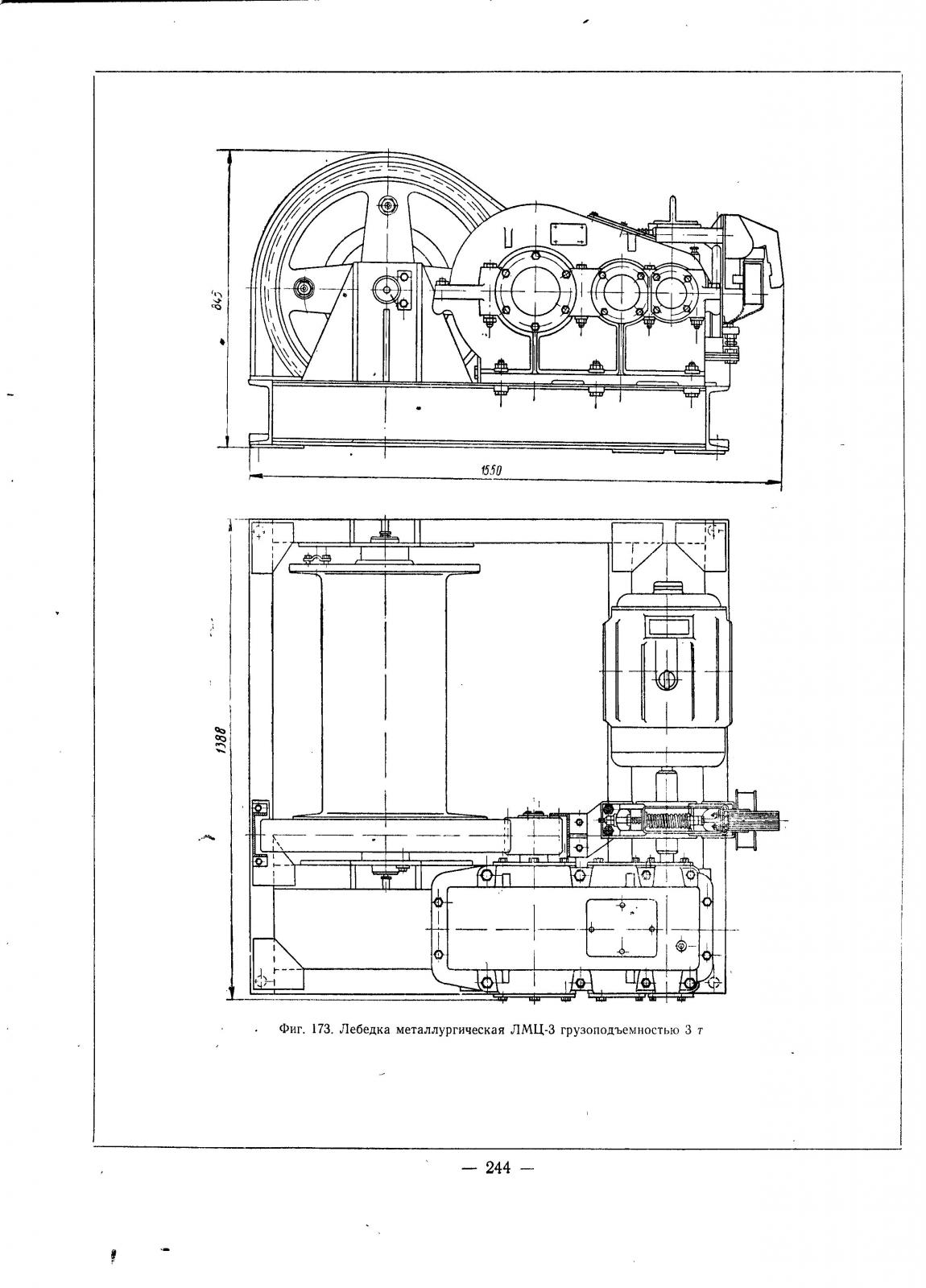 845

1550

1388

Фиг. 173. Лебедка металлургическая ЛМЦ-3 грузоподъемностью 3 т

— 244 —